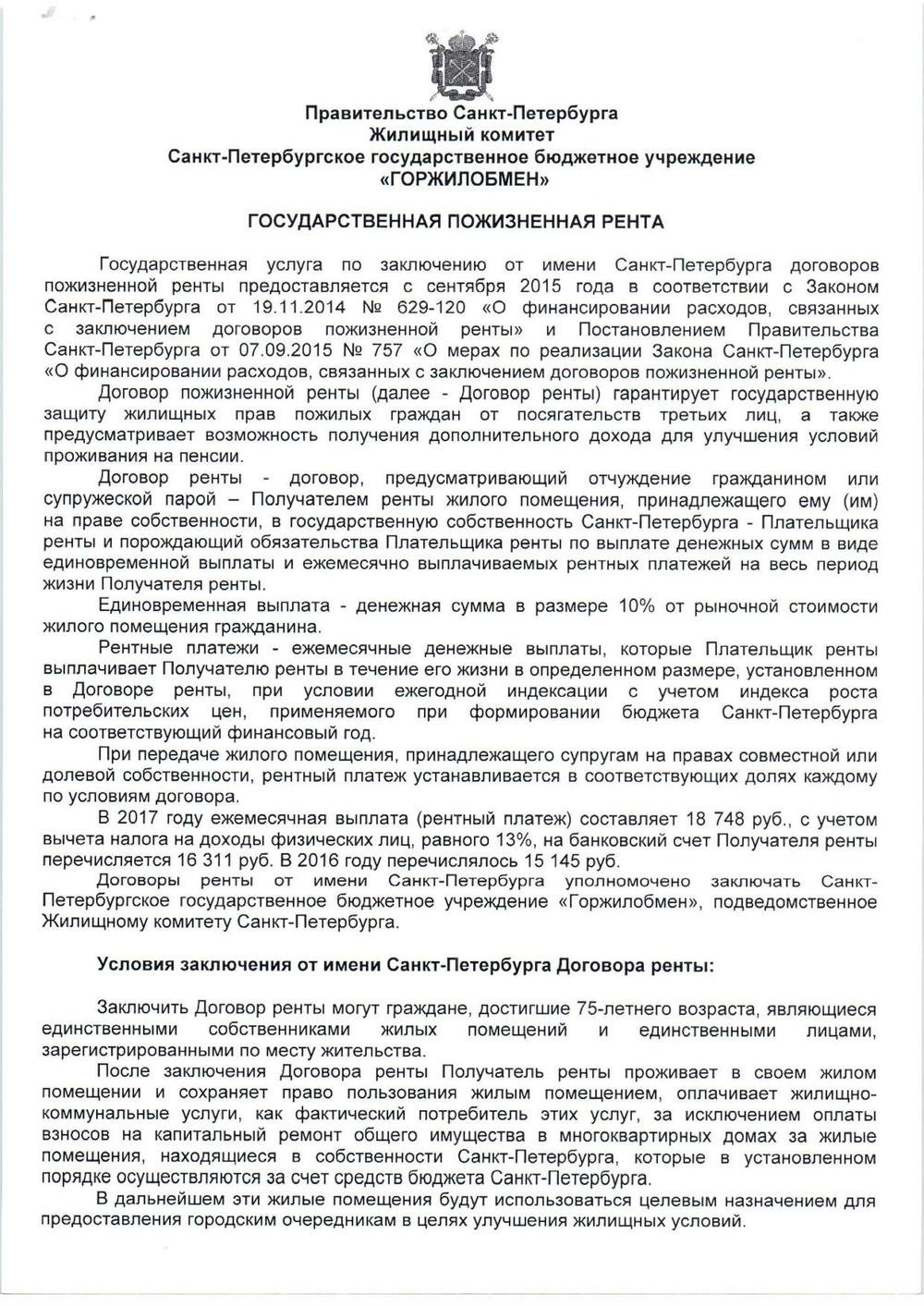 Правительство Санкт-Петербурга
Жилищный комитет
Санкт-Петербургское государственное бюджетное учреждение
«ГОРЖИЛОБМЕН»

ГОСУДАРСТВЕННАЯ ПОЖИЗНЕННАЯ РЕНТА

Государственная услуга по заключению от имени Санкт-Петербурга договоров пожизненной ренты предоставляется с сентября 2015 года в соответствии с Законом Санкт-Петербурга от 19.11.2014 № 629-120 «О финансировании расходов, связанных с заключением договоров пожизненной ренты» и Постановлением Правительства Санкт-Петербурга от 07.09.2015 № 757 «О мерах по реализации Закона Санкт-Петербурга «О финансировании расходов, связанных с заключением договоров пожизненной ренты».

Договор пожизненной ренты (далее - Договор ренты) гарантирует государственную защиту жилищных прав пожилых граждан от посягательств третьих лиц, а также предусматривает возможность получения дополнительного дохода для улучшения условий проживания на пенсии.

Договор ренты - договор, предусматривающий отчуждение гражданином или супружеской парой – Получателем ренты жилого помещения, принадлежащего ему (им) на праве собственности, в государственную собственность Санкт-Петербурга - Плательщика ренты и порождающий обязательства Плательщика ренты по выплате денежных сумм в виде единовременной выплаты и ежемесячно выплачиваемых рентных платежей на весь период жизни Получателя ренты.

Единовременная выплата - денежная сумма в размере 10% от рыночной стоимости жилого помещения гражданина.

Рентные платежи - ежемесячные денежные выплаты, которые Плательщик ренты выплачивает Получателю ренты в течение его жизни в определенном размере, установленном в Договоре ренты, при условии ежегодной индексации с учетом индекса роста потребительских цен, применяемого при формировании бюджета Санкт-Петербурга на соответствующий финансовый год.

При передаче жилого помещения, принадлежащего супругам на правах совместной или долевой собственности, рентный платеж устанавливается в соответствующих долях каждому по условиям договора.

В 2017 году ежемесячная выплата (рентный платеж) составляет 18 748 руб., с учетом вычета налога на доходы физических лиц, равного 13%, на банковский счет Получателя ренты перечисляется 16 311 руб. В 2016 году перечислялось 15 145 руб.

Договоры ренты от имени Санкт-Петербурга уполномочено заключать Санкт-Петербургское государственное бюджетное учреждение «Горжилобмен», подведомственное Жилищному комитету Санкт-Петербурга.

Условия заключения от имени Санкт-Петербурга Договора ренты:

Заключить Договор ренты могут граждане, достигшие 75-летнего возраста, являющиеся единственными собственниками жилых помещений и единственными лицами, зарегистрированными по месту жительства.

После заключения Договора ренты Получатель ренты проживает в своем жилом помещении и сохраняет право пользования жилым помещением, оплачивает жилищно-коммунальные услуги, как фактический потребитель этих услуг, за исключением оплаты взносов на капитальный ремонт общего имущества в многоквартирных домах за жилые помещения, находящиеся в собственности Санкт-Петербурга, которые в установленном порядке осуществляются за счет средств бюджета Санкт-Петербурга.

В дальнейшем эти жилые помещения будут использоваться целевым назначением для предоставления городским очередникам в целях улучшения жилищных условий.